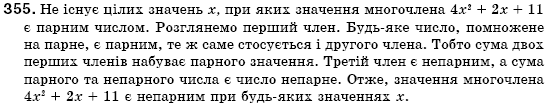 355. Не існує цілих значень $x$, при яких значення многочлена $4x^2 + 2x + 11$ є парним числом. Розглянемо перший член. Будь-яке число, помножене на парне, є парним, те ж саме стосується і другого члена. Тобто сума двох перших членів набуває парного значення. Третій член є непарним, а сума парного та непарного числа є число непарне. Отже, значення многочлена $4x^2 + 2x + 11$ є непарним при будь-яких значеннях $x$.